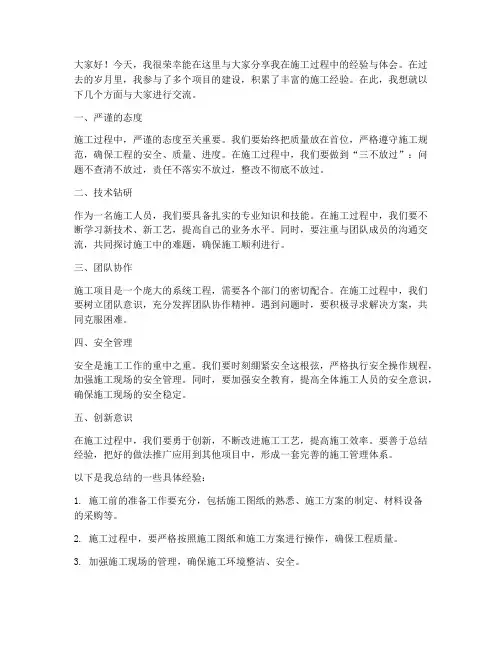 大家好！今天，我很荣幸能在这里与大家分享我在施工过程中的经验与体会。在过去的岁月里，我参与了多个项目的建设，积累了丰富的施工经验。在此，我想就以下几个方面与大家进行交流。

一、严谨的态度

施工过程中，严谨的态度至关重要。我们要始终把质量放在首位，严格遵守施工规范，确保工程的安全、质量、进度。在施工过程中，我们要做到“三不放过”：问题不查清不放过，责任不落实不放过，整改不彻底不放过。

二、技术钻研

作为一名施工人员，我们要具备扎实的专业知识和技能。在施工过程中，我们要不断学习新技术、新工艺，提高自己的业务水平。同时，要注重与团队成员的沟通交流，共同探讨施工中的难题，确保施工顺利进行。

三、团队协作

施工项目是一个庞大的系统工程，需要各个部门的密切配合。在施工过程中，我们要树立团队意识，充分发挥团队协作精神。遇到问题时，要积极寻求解决方案，共同克服困难。

四、安全管理

安全是施工工作的重中之重。我们要时刻绷紧安全这根弦，严格执行安全操作规程，加强施工现场的安全管理。同时，要加强安全教育，提高全体施工人员的安全意识，确保施工现场的安全稳定。

五、创新意识

在施工过程中，我们要勇于创新，不断改进施工工艺，提高施工效率。要善于总结经验，把好的做法推广应用到其他项目中，形成一套完善的施工管理体系。

以下是我总结的一些具体经验：

1. 施工前的准备工作要充分，包括施工图纸的熟悉、施工方案的制定、材料设备的采购等。

2. 施工过程中，要严格按照施工图纸和施工方案进行操作，确保工程质量。

3. 加强施工现场的管理，确保施工环境整洁、安全。